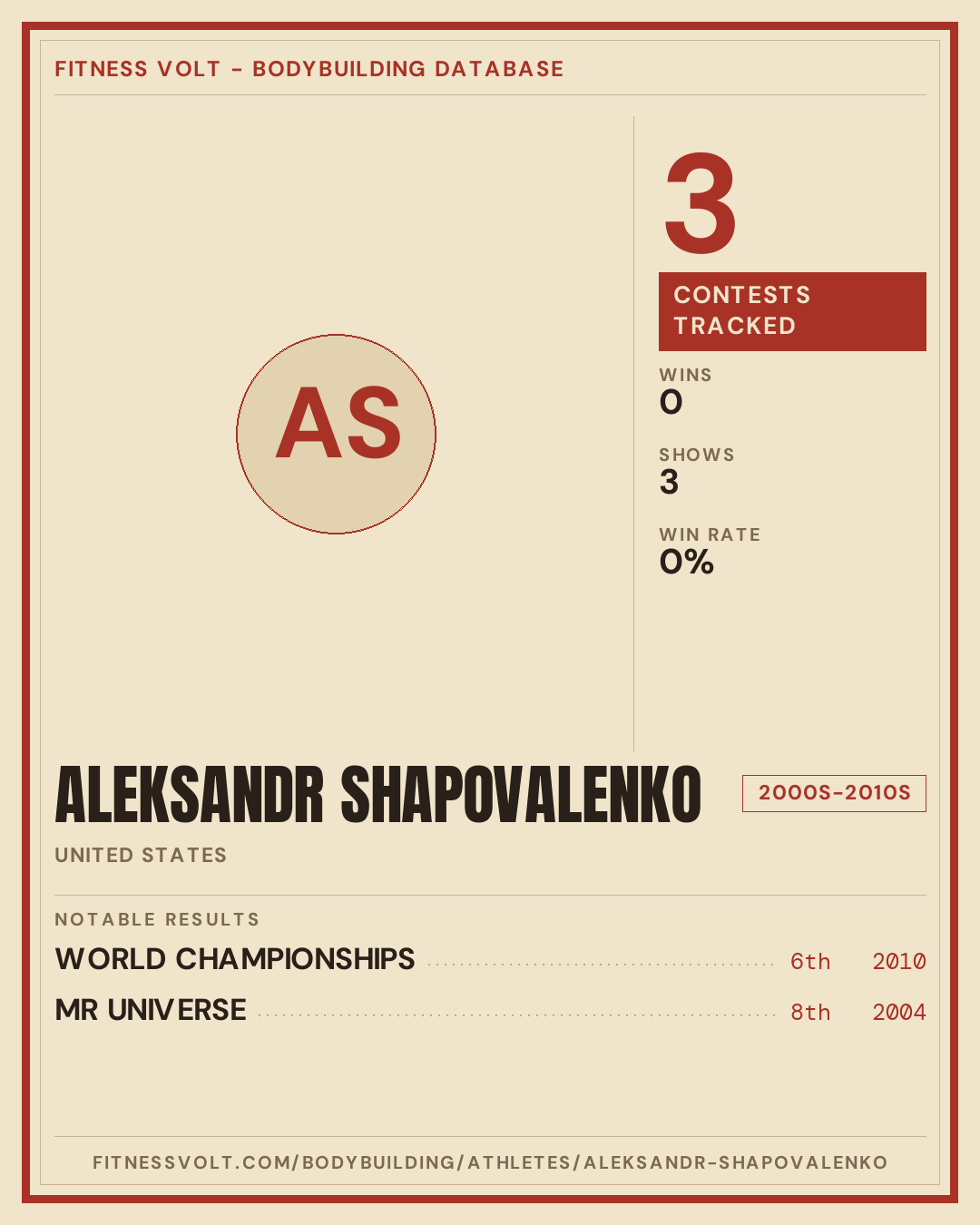 FITNESS VOLT - BODYBUILDING DATABASE

AS

3

CONTESTS TRACKED

WINS
0

SHOWS
3

WIN RATE
0%

ALEKSANDR SHAPOVALENKO

2000S-2010S

UNITED STATES

NOTABLE RESULTS

WORLD CHAMPIONSHIPS 6th 2010

MR UNIVERSE 8th 2004

FITNESSVOLT.COM/BODYBUILDING/ATHLETES/ALEKSANDR-SHAPOVALENKO